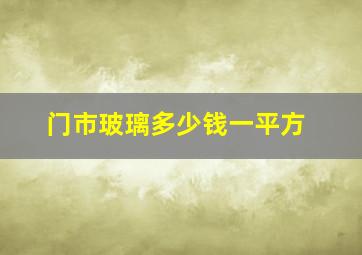 门市玻璃多少钱一平方